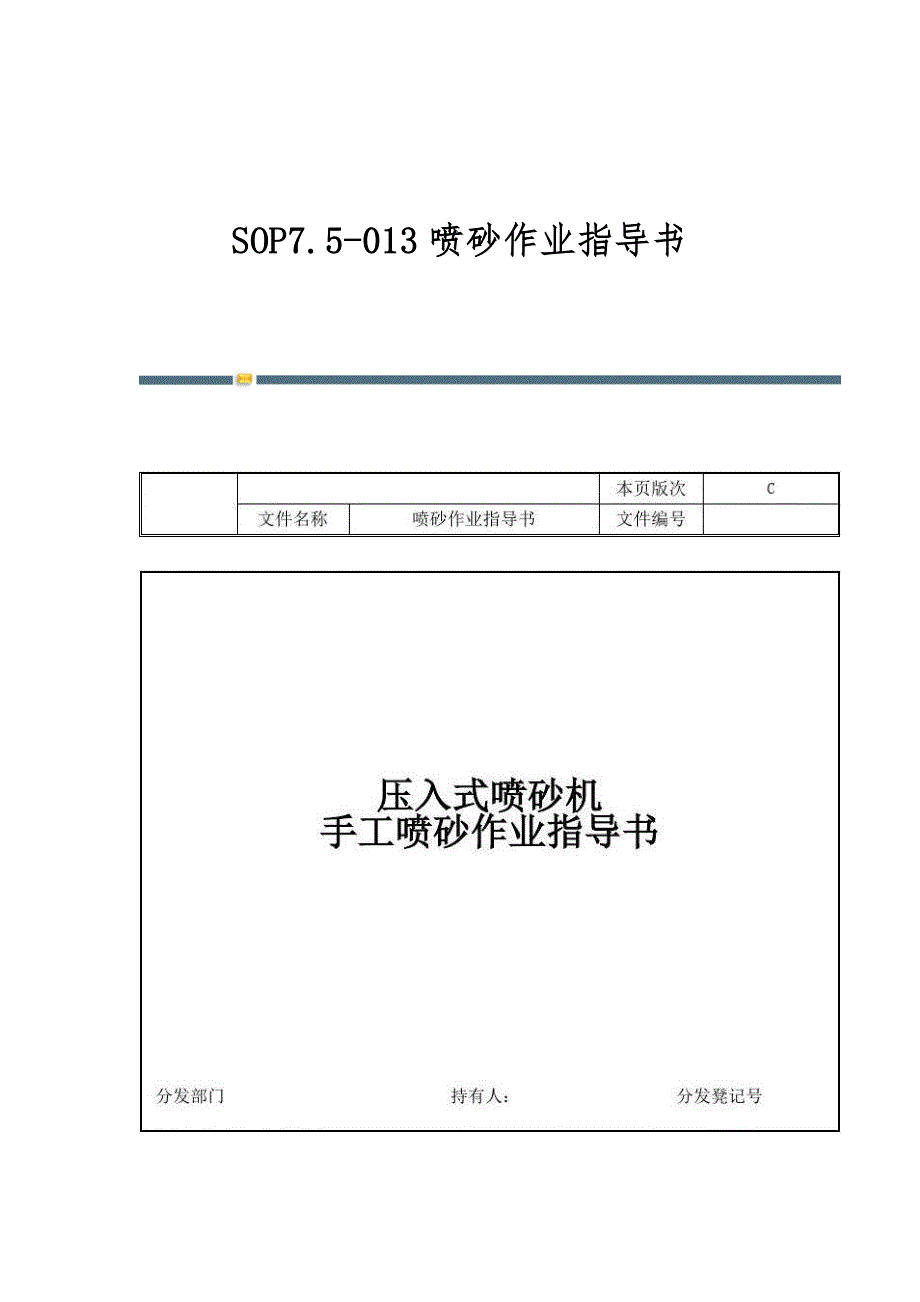 SOP7.5-013喷砂作业指导书

|  |  |  | 本页版次 | C |
|---|---|---|---|---|
|  | 文件名称 | 喷砂作业指导书 | 文件编号 |  |

压入式喷砂机
手工喷砂作业指导书

分发部门 持有人： 分发凳记号